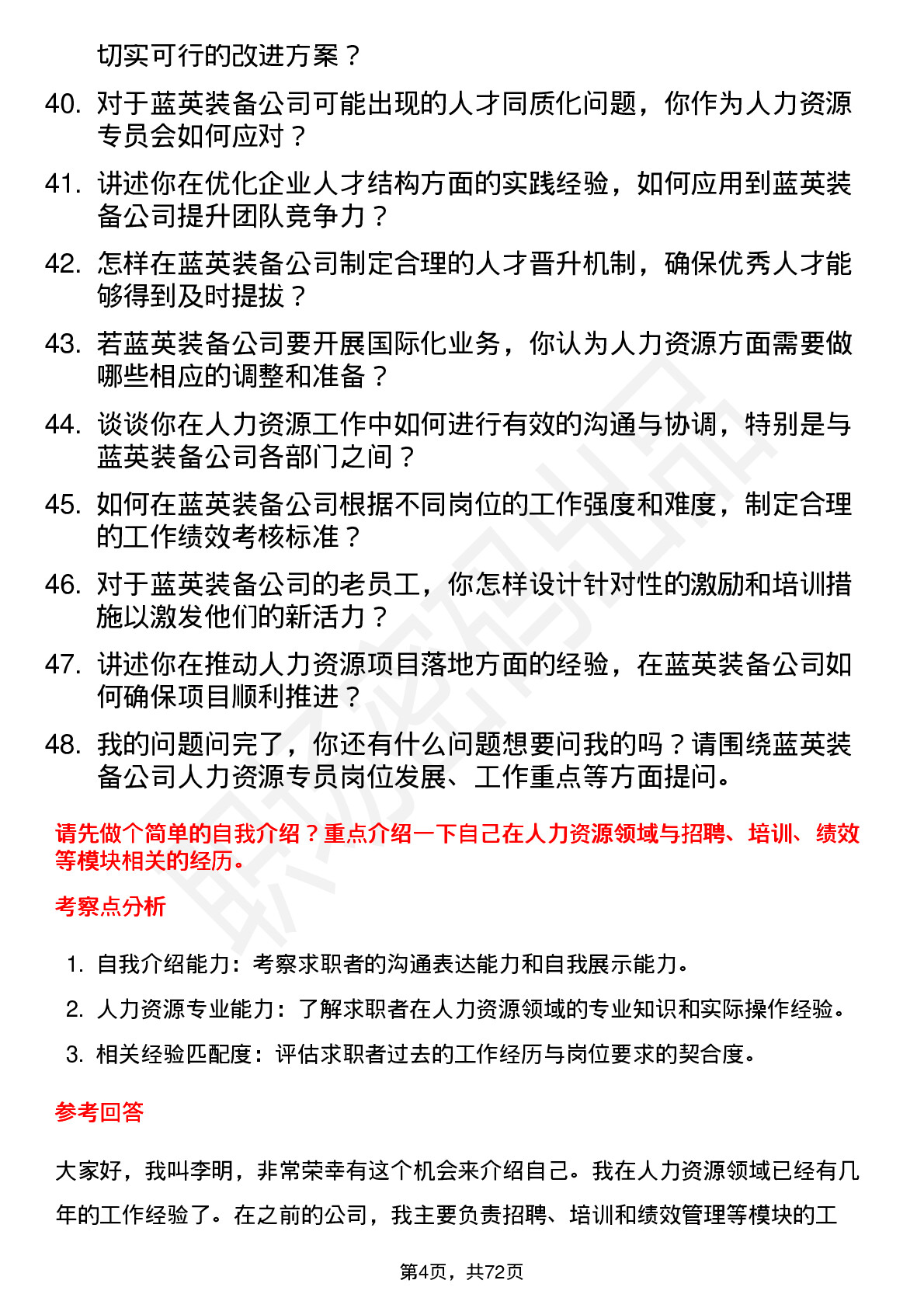 切实可行的改进方案？

40. 对于蓝英装备公司可能出现的人才同质化问题，你作为人力资源专员会如何应对？

41. 讲述你在优化企业人才结构方面的实践经验，如何应用到蓝英装备公司提升团队竞争力？

42. 怎样在蓝英装备公司制定合理的人才晋升机制，确保优秀人才能够得到及时提拔？

43. 若蓝英装备公司要开展国际化业务，你认为人力资源方面需要做哪些相应的调整和准备？

44. 谈谈你在人力资源工作中如何进行有效的沟通与协调，特别是与蓝英装备公司各部门之间？

45. 如何在蓝英装备公司根据不同岗位的工作强度和难度，制定合理的工作绩效考核标准？

46. 对于蓝英装备公司的老员工，你怎样设计针对性的激励和培训措施以激发他们的新活力？

47. 讲述你在推动人力资源项目落地方面的经验，在蓝英装备公司如何确保项目顺利推进？

48. 我的问题问完了，你还有什么问题想要问我的吗？请围绕蓝英装备公司人力资源专员岗位发展、工作重点等方面提问。

请先做个简单的自我介绍？重点介绍一下自己在人力资源领域与招聘、培训、绩效等模块相关的经历。

考察点分析

1. 自我介绍能力：考察求职者的沟通表达能力和自我展示能力。
2. 人力资源专业能力：了解求职者在人力资源领域的专业知识和实际操作经验。
3. 相关经验匹配度：评估求职者过去的工作经历与岗位要求的契合度。

参考回答

大家好，我叫李明，非常荣幸有这个机会来介绍自己。我在人力资源领域已经有几年的工作经验了。在之前的公司，我主要负责招聘、培训和绩效管理等模块的工

第4页，共72页